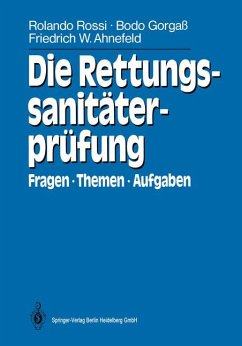 Rolando Rossi · Bodo Gorgaß
Friedrich W. Ahnefeld

Die Rettungssanitäterprüfung

Fragen · Themen · Aufgaben

Springer-Verlag Berlin Heidelberg GmbH